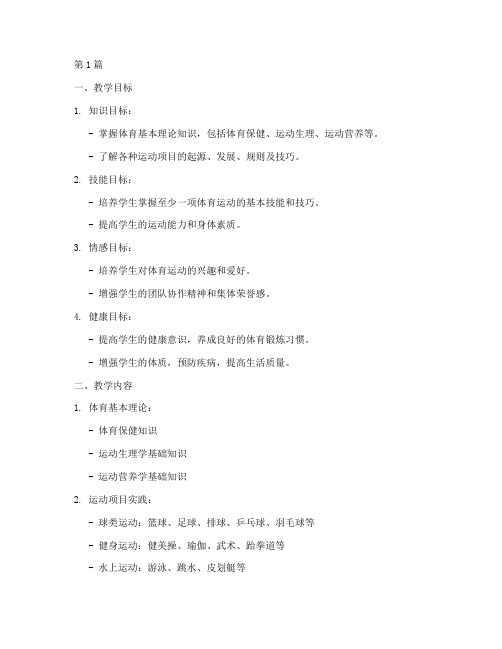 第1篇

一、教学目标

1. 知识目标：

- 掌握体育基本理论知识，包括体育保健、运动生理、运动营养等。

- 了解各种运动项目的起源、发展、规则及技巧。

2. 技能目标：

- 培养学生掌握至少一项体育运动的基本技能和技巧。

- 提高学生的运动能力和身体素质。

3. 情感目标：

- 培养学生对体育运动的兴趣和爱好。

- 增强学生的团队协作精神和集体荣誉感。

4. 健康目标：

- 提高学生的健康意识，养成良好的体育锻炼习惯。

- 增强学生的体质，预防疾病，提高生活质量。

二、教学内容

1. 体育基本理论：

- 体育保健知识

- 运动生理学基础知识

- 运动营养学基础知识

2. 运动项目实践：

- 球类运动：篮球、足球、排球、乒乓球、羽毛球等

- 健身运动：健美操、瑜伽、武术、跆拳道等

- 水上运动：游泳、跳水、皮划艇等